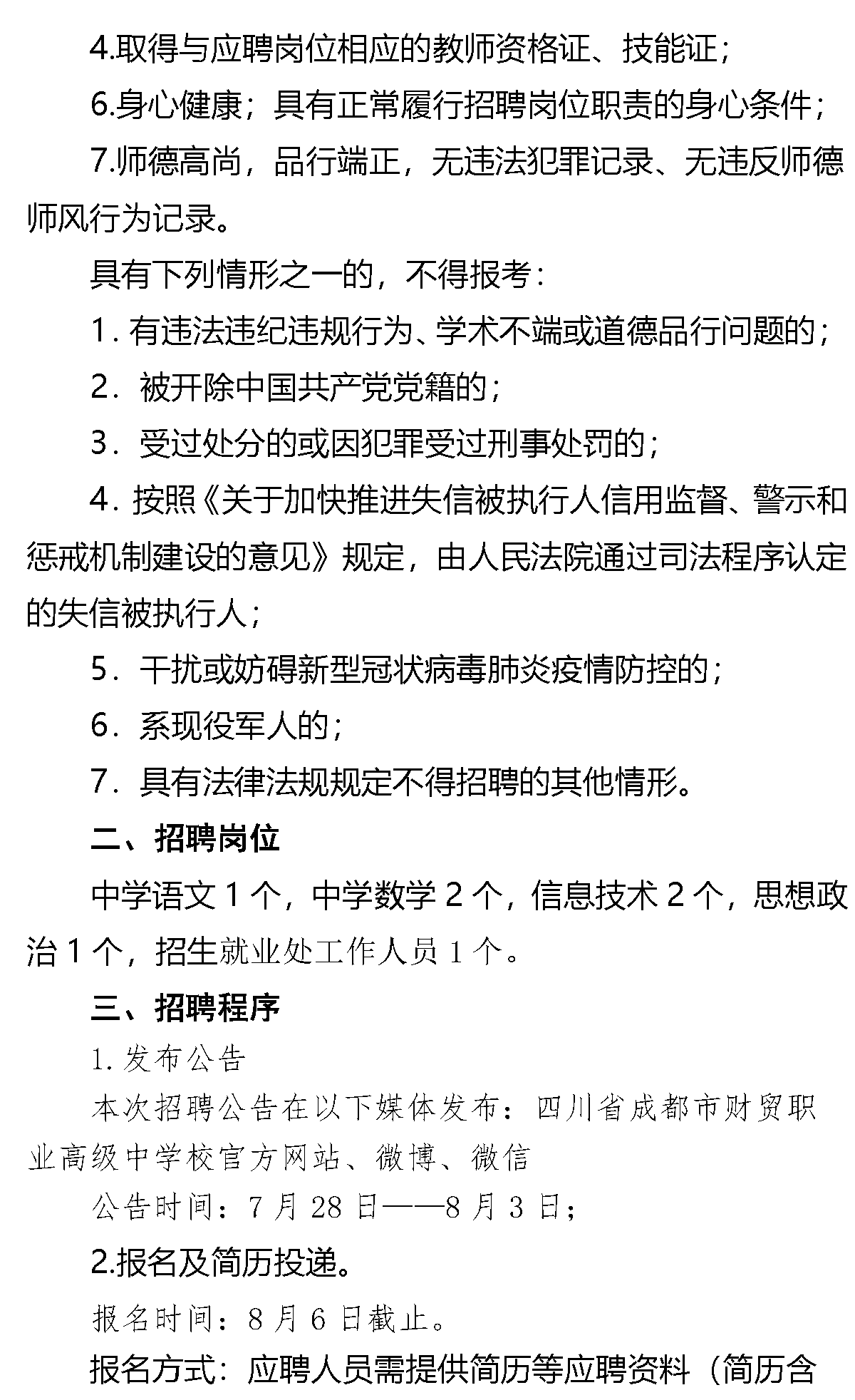 4.取得与应聘岗位相应的教师资格证、技能证；

6.身心健康；具有正常履行招聘岗位职责的身心条件；

7.师德高尚，品行端正，无违法犯罪记录、无违反师德师风行为记录。

具有下列情形之一的，不得报考：

1. 有违法违纪违规行为、学术不端或道德品行问题的；

2. 被开除中国共产党党籍的；

3. 受过处分的或因犯罪受过刑事处罚的；

4. 按照《关于加快推进失信被执行人信用监督、警示和惩戒机制建设的意见》规定，由人民法院通过司法程序认定的失信被执行人；

5. 干扰或妨碍新型冠状病毒肺炎疫情防控的；

6. 系现役军人的；

7. 具有法律法规规定不得招聘的其他情形。

二、招聘岗位

中学语文 1 个，中学数学 2 个，信息技术 2 个，思想政治 1 个，招生就业处工作人员 1 个。

三、招聘程序

1. 发布公告

本次招聘公告在以下媒体发布：四川省成都市财贸职业高级中学校官方网站、微博、微信

公告时间：7 月 28 日——8 月 3 日；

2.报名及简历投递。

报名时间：8 月 6 日截止。

报名方式：应聘人员需提供简历等应聘资料（简历含